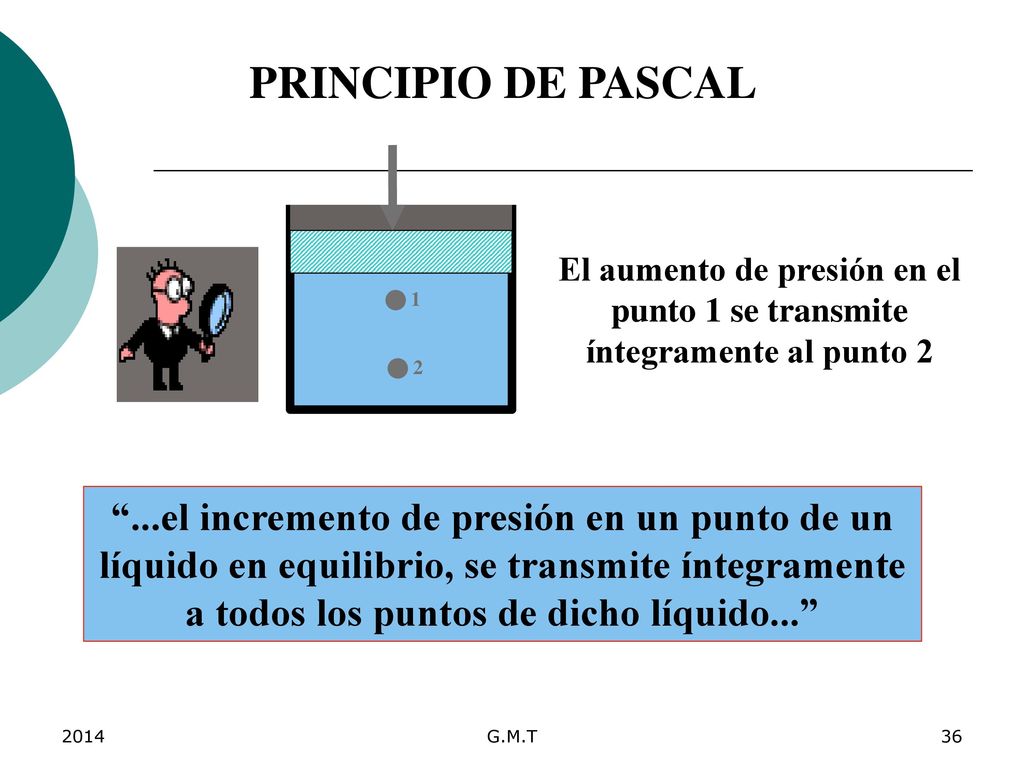 PRINCIPIO DE PASCAL

1

2

El aumento de presión en el punto 1 se transmite íntegramente al punto 2

“...el incremento de presión en un punto de un líquido en equilibrio, se transmite íntegramente a todos los puntos de dicho líquido...”

2014

G.M.T

36